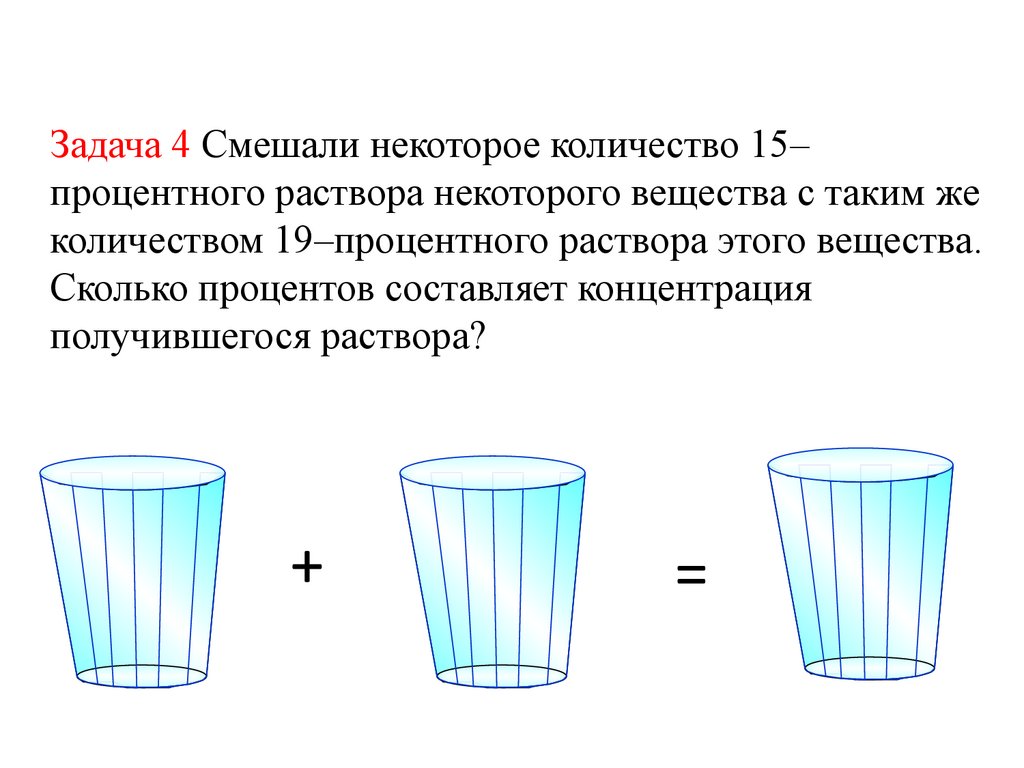 Задача 4 Смешали некоторое количество 15–процентного раствора некоторого вещества с таким же количеством 19–процентного раствора этого вещества. Сколько процентов составляет концентрация получившегося раствора?

+

=